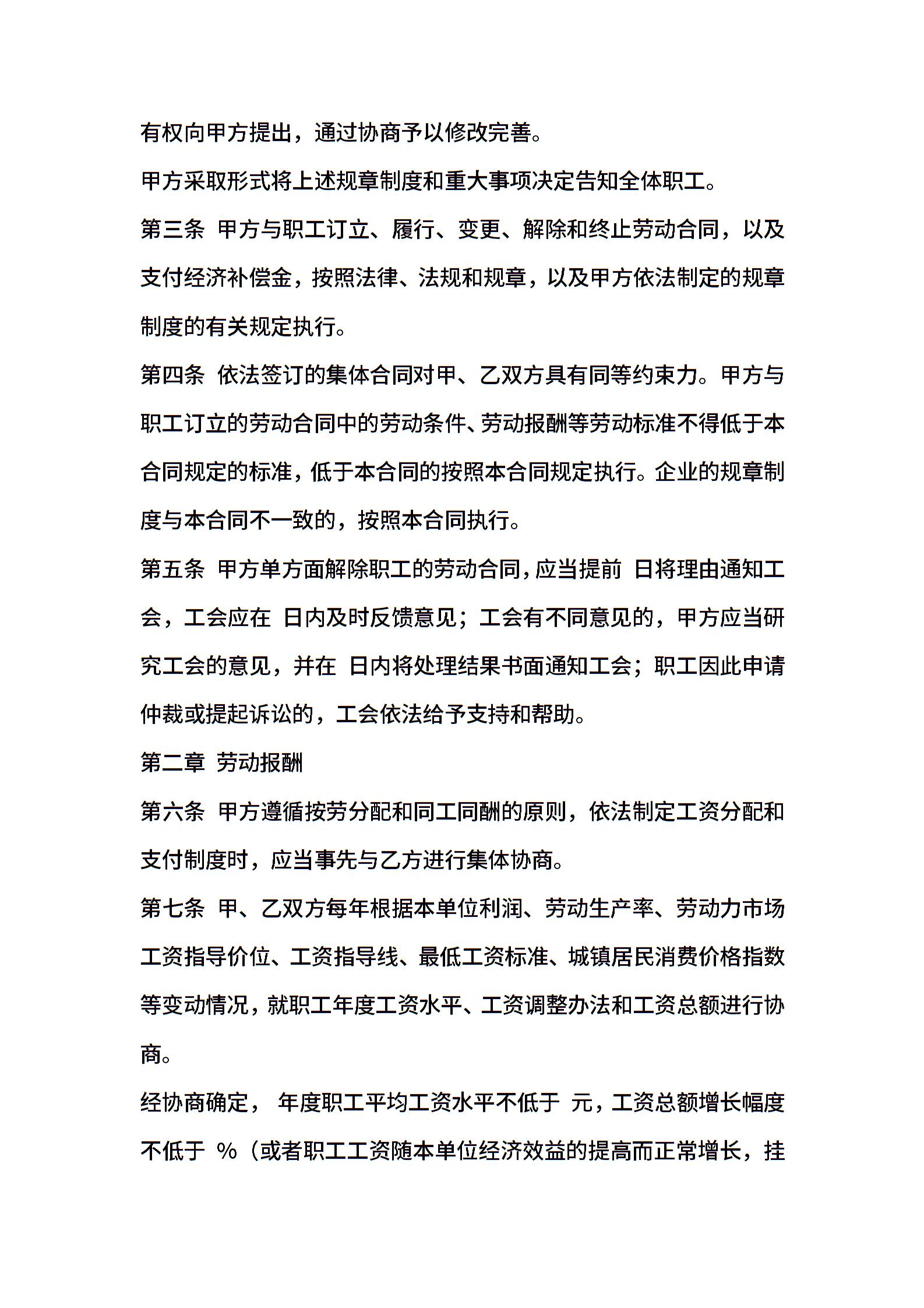 有权向甲方提出，通过协商予以修改完善。

甲方采取形式将上述规章制度和重大事项决定告知全体职工。

第三条 甲方与职工订立、履行、变更、解除和终止劳动合同，以及支付经济补偿金，按照法律、法规和规章，以及甲方依法制定的规章制度的有关规定执行。

第四条 依法签订的集体合同对甲、乙双方具有同等约束力。甲方与职工订立的劳动合同中的劳动条件、劳动报酬等劳动标准不得低于本合同规定的标准，低于本合同的按照本合同规定执行。企业的规章制度与本合同不一致的，按照本合同执行。

第五条 甲方单方面解除职工的劳动合同，应当提前 日将理由通知工会，工会应在 日内及时反馈意见；工会有不同意见的，甲方应当研究工会的意见，并在 日内将处理结果书面通知工会；职工因此申请仲裁或提起诉讼的，工会依法给予支持和帮助。

第二章 劳动报酬

第六条 甲方遵循按劳分配和同工同酬的原则，依法制定工资分配和支付制度时，应当事先与乙方进行集体协商。

第七条 甲、乙双方每年根据本单位利润、劳动生产率、劳动力市场工资指导价位、工资指导线、最低工资标准、城镇居民消费价格指数等变动情况，就职工年度工资水平、工资调整办法和工资总额进行协商。

经协商确定， 年度职工平均工资水平不低于 元，工资总额增长幅度不低于 %（或者职工工资随本单位经济效益的提高而正常增长，挂